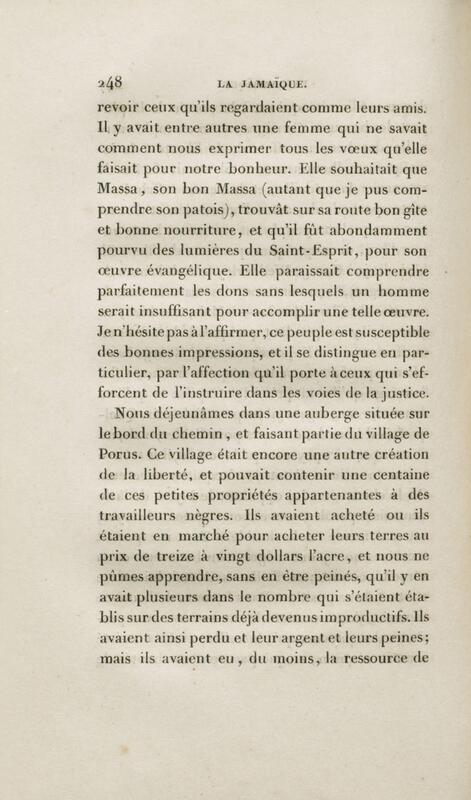 248 LA JAMAÏQUE.

revoir ceux qu'ils regardaient comme leurs amis. Il y avait entre autres une femme qui ne savait comment nous exprimer tous les vœux qu'elle faisait pour notre bonheur. Elle souhaitait que Massa, son bon Massa (autant que je pus comprendre son patois), trouvât sur sa route bon gîte et bonne nourriture, et qu'il fût abondamment pourvu des lumières du Saint-Esprit, pour son œuvre évangélique. Elle paraissait comprendre parfaitement les dons sans lesquels un homme serait insuffisant pour accomplir une telle œuvre. Je n'hésite pas à l'affirmer, ce peuple est susceptible des bonnes impressions, et il se distingue en particulier, par l'affection qu'il porte à ceux qui s'efforcent de l'instruire dans les voies de la justice.

Nous déjeunâmes dans une auberge située sur le bord du chemin, et faisant partie du village de Porus. Ce village était encore une autre création de la liberté, et pouvait contenir une centaine de ces petites propriétés appartenantes à des travailleurs nègres. Ils avaient acheté ou ils étaient en marché pour acheter leurs terres au prix de treize à vingt dollars l'acre, et nous ne pûmes apprendre, sans en être peinés, qu'il y en avait plusieurs dans le nombre qui s'étaient établis sur des terrains déjà devenus improductifs. Ils avaient ainsi perdu et leur argent et leurs peines; mais ils avaient eu, du moins, la ressource de